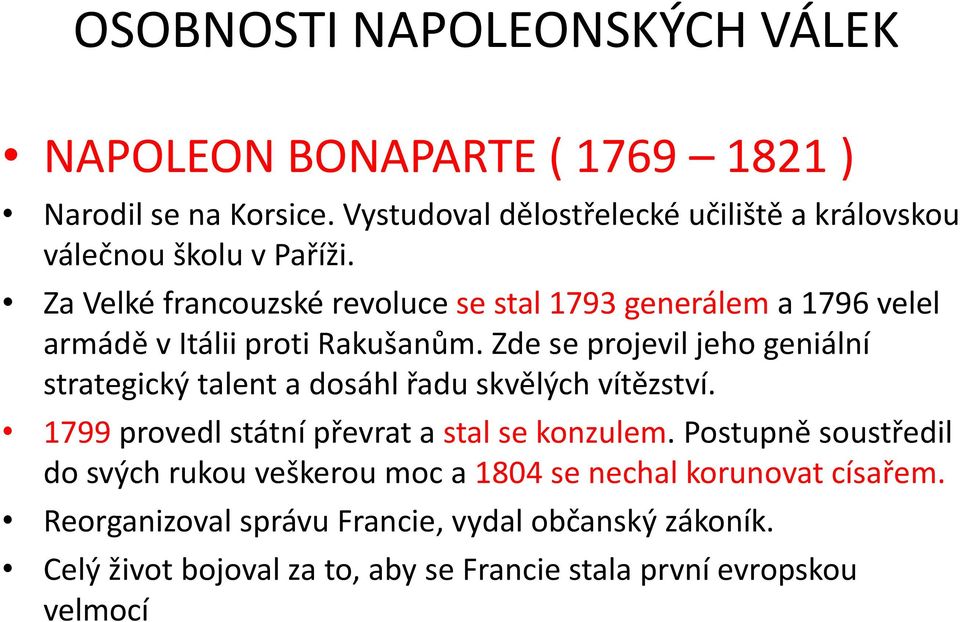 OSOBNOSTI NAPOLEONSKÝCH VÁLEK

• NAPOLEON BONAPARTE ( 1769 – 1821 )

• Narodil se na Korsice. Vystudoval dělostřelecké učiliště a královskou válečnou školu v Paříži.

• Za Velké francouzské revoluce se stal 1793 generálem a 1796 velel armádě v Itálii proti Rakušanům. Zde se projevil jeho geniální strategický talent a dosáhl řadu skvělých vítězství.

• 1799 provedl státní převrat a stal se konzulem. Postupně soustředil do svých rukou veškerou moc a 1804 se nechal korunovat císařem.

• Reorganizoval správu Francie, vydal občanský zákoník.

• Celý život bojoval za to, aby se Francie stala první evropskou velmocí